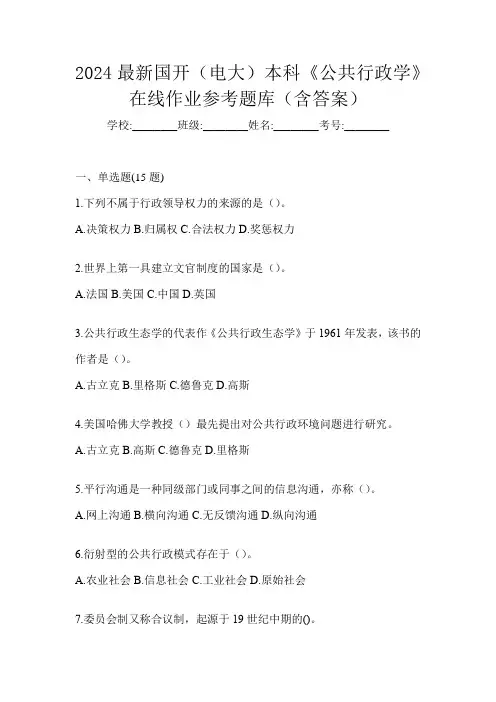 2024 最新国开（电大）本科《公共行政学》在线作业参考题库（含答案）

学校:________班级:________姓名:________考号:________

一、单选题(15 题)

1.下列不属于行政领导权力的来源的是（）。

A.决策权力 B.归属权 C.合法权力 D.奖惩权力

2.世界上第一具建立文官制度的国家是（）。

A.法国 B.美国 C.中国 D.英国

3.公共行政生态学的代表作《公共行政生态学》于 1961 年发表，该书的作者是（）。

A.古立克 B.里格斯 C.德鲁克 D.高斯

4.美国哈佛大学教授（）最先提出对公共行政环境问题进行研究。

A.古立克 B.高斯 C.德鲁克 D.里格斯

5.平行沟通是一种同级部门或同事之间的信息沟通，亦称（）。

A.网上沟通 B.横向沟通 C.无反馈沟通 D.纵向沟通

6.衍射型的公共行政模式存在于（）。

A.农业社会 B.信息社会 C.工业社会 D.原始社会

7.委员会制又称合议制，起源于 19 世纪中期的()。